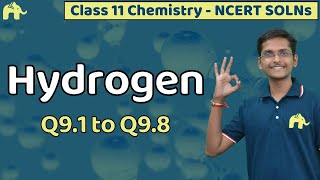 Class 11 Chemistry - NCERT SOLNs

Hydrogen

Q9.1 to Q9.8